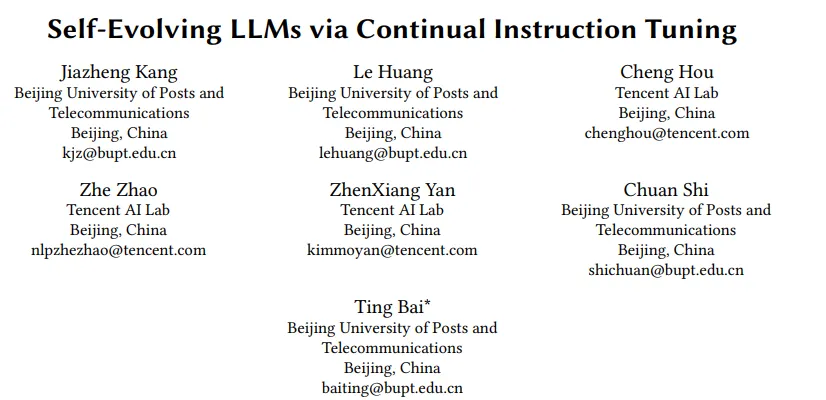 Self-Evolving LLMs via Continual Instruction Tuning

Jiazheng Kang
Beijing University of Posts and Telecommunications
Beijing, China
kjz@bupt.edu.cn

Le Huang
Beijing University of Posts and Telecommunications
Beijing, China
lehuang@bupt.edu.cn

Cheng Hou
Tencent AI Lab
Beijing, China
chenghou@tencent.com

Zhe Zhao
Tencent AI Lab
Beijing, China
nlpzhezhao@tencent.com

ZhenXiang Yan
Tencent AI Lab
Beijing, China
kimmoyan@tencent.com

Chuan Shi
Beijing University of Posts and Telecommunications
Beijing, China
shichuan@bupt.edu.cn

Ting Bai*
Beijing University of Posts and Telecommunications
Beijing, China
baiting@bupt.edu.cn